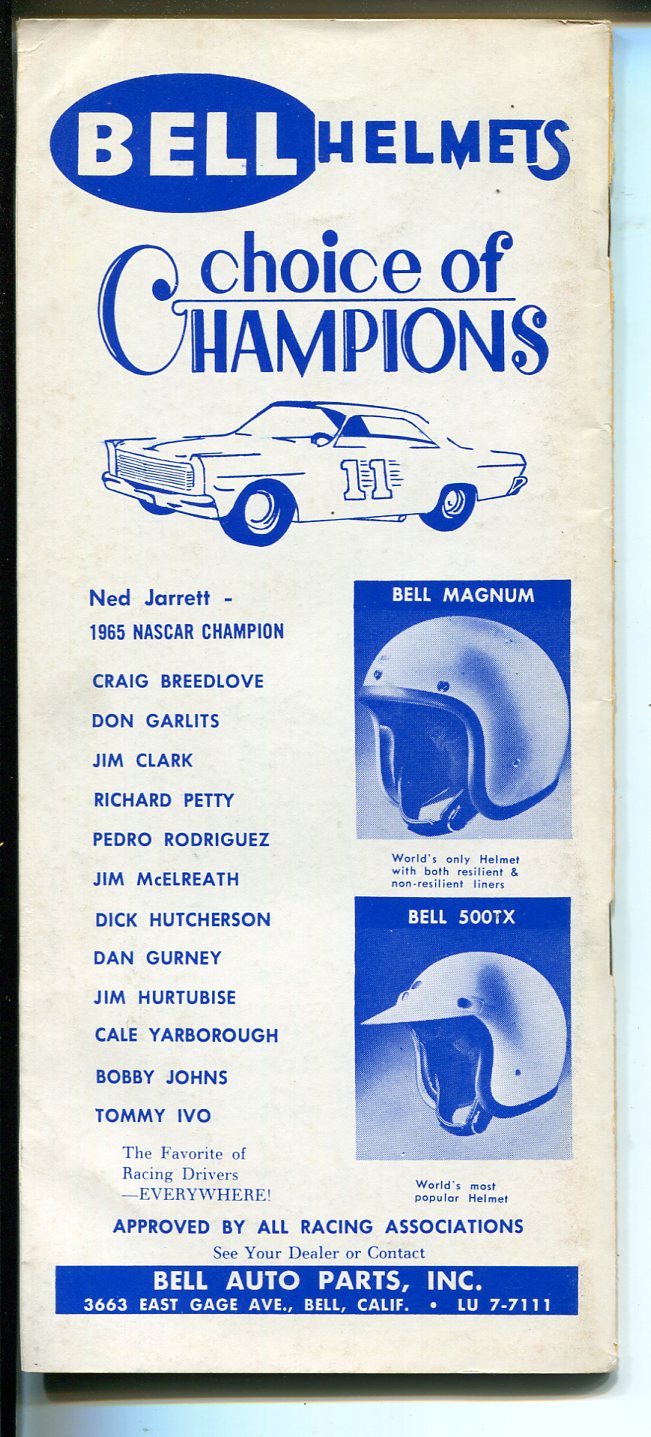 BELL HELMETS

choice of CHAMPIONS

11

Ned Jarrett -
1965 NASCAR CHAMPION

CRAIG BREEDLOVE
DON GARLITS
JIM CLARK
RICHARD PETTY
PEDRO RODRIGUEZ
JIM McELREATH
DICK HUTCHERSON
DAN GURNEY
JIM HURTUBISE
CALE YARBOROUGH
BOBBY JOHNS
TOMMY IVO

The Favorite of Racing Drivers —EVERYWHERE!

BELL MAGNUM

World's only Helmet with both resilient & non-resilient liners

BELL 500TX

World's most popular Helmet

APPROVED BY ALL RACING ASSOCIATIONS
See Your Dealer or Contact

BELL AUTO PARTS, INC.
3663 EAST GAGE AVE., BELL, CALIF. • LU 7-7111